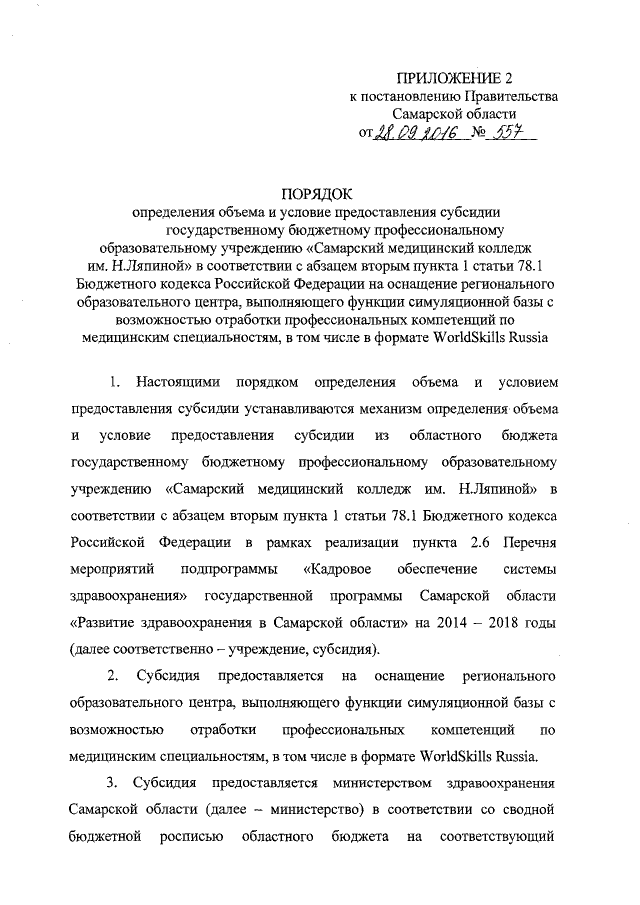 ПРИЛОЖЕНИЕ 2
к постановлению Правительства
Самарской области
от 28.09.2016 № 557

ПОРЯДОК
определения объема и условие предоставления субсидии государственному бюджетному профессиональному образовательному учреждению «Самарский медицинский колледж им. Н.Ляпиной» в соответствии с абзацем вторым пункта 1 статьи 78.1 Бюджетного кодекса Российской Федерации на оснащение регионального образовательного центра, выполняющего функции симуляционной базы с возможностью отработки профессиональных компетенций по медицинским специальностям, в том числе в формате WorldSkills Russia

1. Настоящими порядком определения объема и условием предоставления субсидии устанавливаются механизм определения объема и условие предоставления субсидии из областного бюджета государственному бюджетному профессиональному образовательному учреждению «Самарский медицинский колледж им. Н.Ляпиной» в соответствии с абзацем вторым пункта 1 статьи 78.1 Бюджетного кодекса Российской Федерации в рамках реализации пункта 2.6 Перечня мероприятий подпрограммы «Кадровое обеспечение системы здравоохранения» государственной программы Самарской области «Развитие здравоохранения в Самарской области» на 2014 – 2018 годы (далее соответственно – учреждение, субсидия).

2. Субсидия предоставляется на оснащение регионального образовательного центра, выполняющего функции симуляционной базы с возможностью отработки профессиональных компетенций по медицинским специальностям, в том числе в формате WorldSkills Russia.

3. Субсидия предоставляется министерством здравоохранения Самарской области (далее – министерство) в соответствии со сводной бюджетной росписью областного бюджета на соответствующий